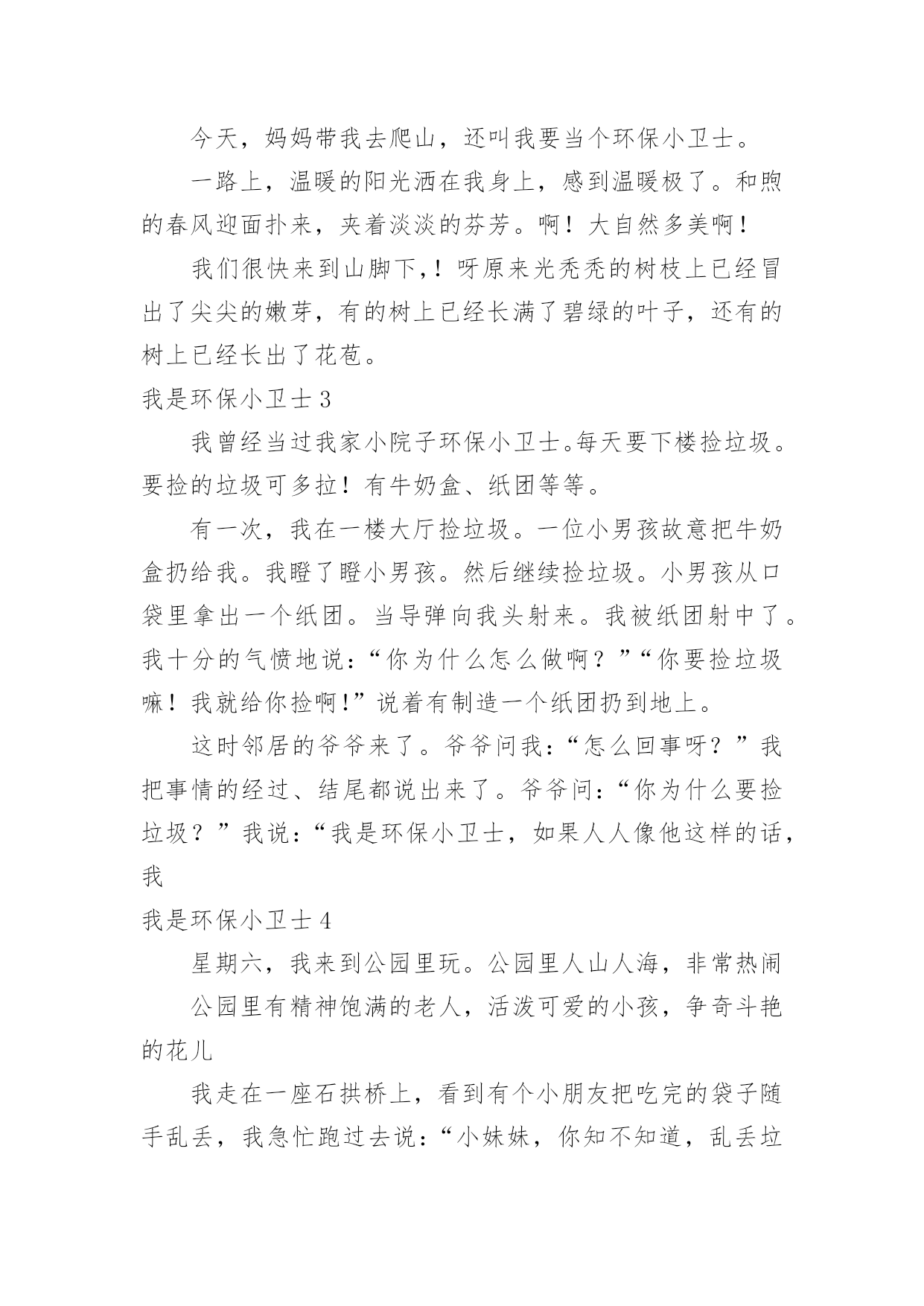 今天，妈妈带我去爬山，还叫我要当个环保小卫士。

一路上，温暖的阳光洒在我身上，感到温暖极了。和煦的春风迎面扑来，夹着淡淡的芬芳。啊！大自然多美啊！

我们很快来到山脚下,！呀原来光秃秃的树枝上已经冒出了尖尖的嫩芽，有的树上已经长满了碧绿的叶子，还有的树上已经长出了花苞。

我是环保小卫士 3

我曾经当过我家小院子环保小卫士。每天要下楼捡垃圾。要捡的垃圾可多拉！有牛奶盒、纸团等等。

有一次，我在一楼大厅捡垃圾。一位小男孩故意把牛奶盒扔给我。我瞪了瞪小男孩。然后继续捡垃圾。小男孩从口袋里拿出一个纸团。当导弹向我头射来。我被纸团射中了。我十分的气愤地说：“你为什么怎么做啊？”“你要捡垃圾嘛！我就给你捡啊!”说着有制造一个纸团扔到地上。

这时邻居的爷爷来了。爷爷问我：“怎么回事呀？”我把事情的经过、结尾都说出来了。爷爷问：“你为什么要捡垃圾？”我说：“我是环保小卫士，如果人人像他这样的话，我

我是环保小卫士 4

星期六，我来到公园里玩。公园里人山人海，非常热闹

公园里有精神饱满的老人，活泼可爱的小孩，争奇斗艳的花儿

我走在一座石拱桥上，看到有个小朋友把吃完的袋子随手乱丢，我急忙跑过去说：“小妹妹，你知不知道，乱丢垃